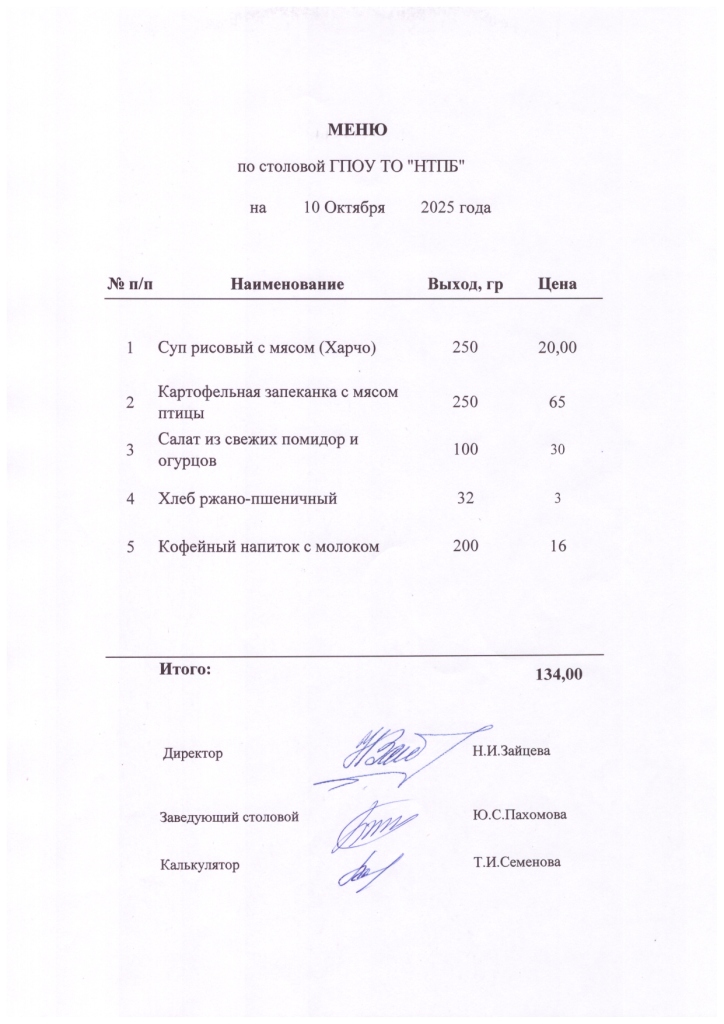 МЕНЮ

по столовой ГПОУ ТО "НТПБ"

на 10 Октября 2025 года

| № п/п | Наименование | Выход, гр | Цена |
|---|---|---|---|
| 1 | Суп рисовый с мясом (Харчо) | 250 | 20,00 |
| 2 | Картофельная запеканка с мясом птицы | 250 | 65 |
| 3 | Салат из свежих помидор и огурцов | 100 | 30 |
| 4 | Хлеб ржано-пшеничный | 32 | 3 |
| 5 | Кофейный напиток с молоком | 200 | 16 |

Итого: 134,00

Директор Н.И.Зайцева

Заведующий столовой Ю.С.Пахомова

Калькулятор Т.И.Семенова